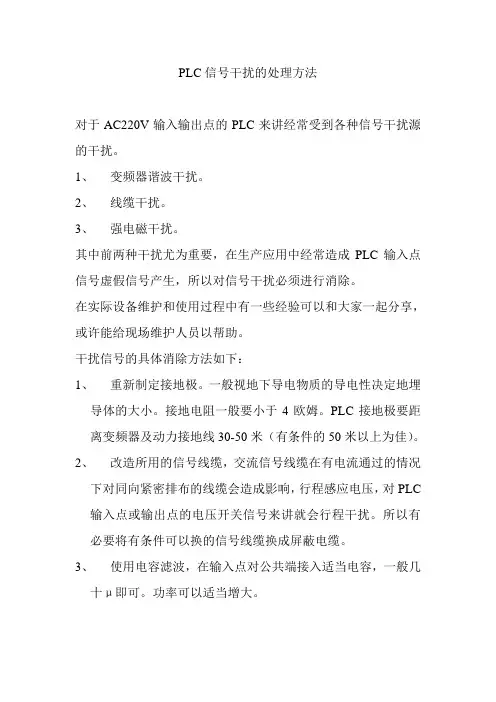 PLC 信号干扰的处理方法

对于 AC220V 输入输出点的 PLC 来讲经常受到各种信号干扰源的干扰。

1、 变频器谐波干扰。

2、 线缆干扰。

3、 强电磁干扰。

其中前两种干扰尤为重要，在生产应用中经常造成 PLC 输入点信号虚假信号产生，所以对信号干扰必须进行消除。

在实际设备维护和使用过程中有一些经验可以和大家一起分享，或许能给现场维护人员以帮助。

干扰信号的具体消除方法如下：

1、 重新制定接地极。一般视地下导电物质的导电性决定地埋导体的大小。接地电阻一般要小于 4 欧姆。PLC 接地极要距离变频器及动力接地线 30-50 米（有条件的 50 米以上为佳）。

2、 改造所用的信号线缆，交流信号线缆在有电流通过的情况下对同向紧密排布的线缆会造成影响，行程感应电压，对 PLC 输入点或输出点的电压开关信号来讲就会行程干扰。所以有必要将有条件可以换的信号线缆换成屏蔽电缆。

3、 使用电容滤波，在输入点对公共端接入适当电容，一般几十 μ 即可。功率可以适当增大。